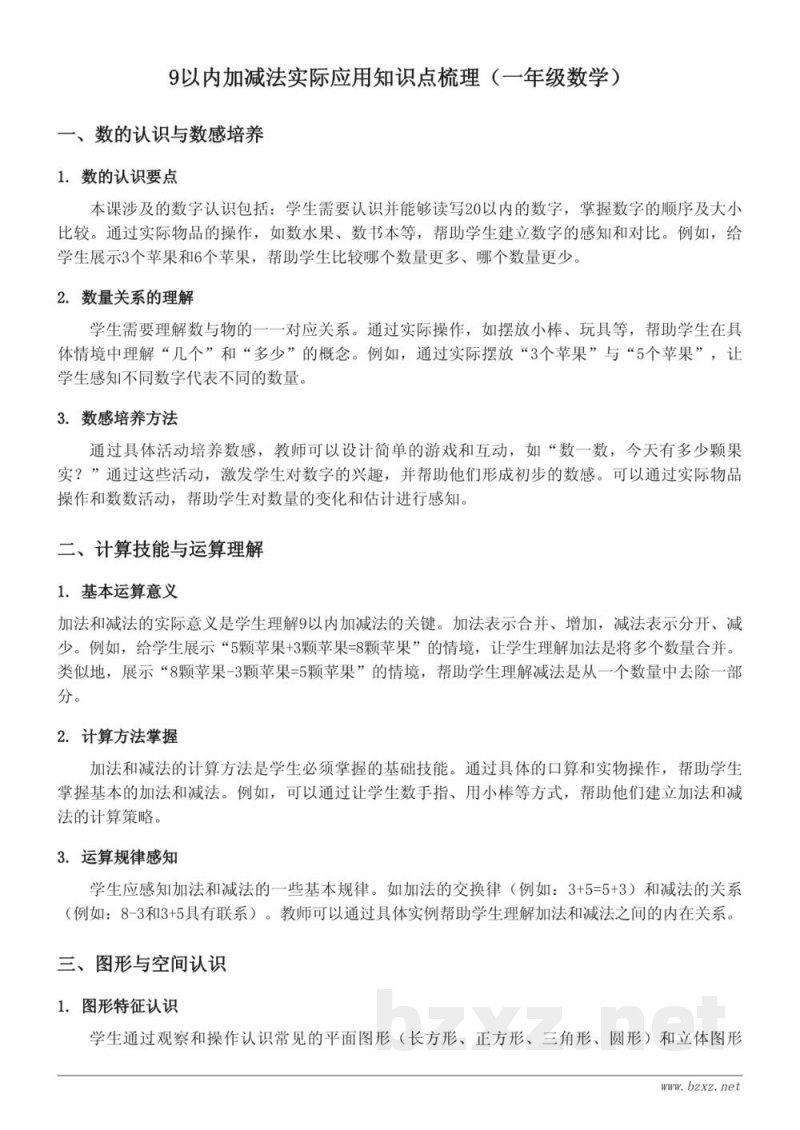 9以内加减法实际应用知识点梳理（一年级数学）

一、数的认识与数感培养

1. 数的认识要点

本课涉及的数字认识包括：学生需要认识并能够读写20以内的数字，掌握数字的顺序及大小比较。通过实际物品的操作，如数水果、数书本等，帮助学生建立数字的感知和对比。例如，给学生展示3个苹果和6个苹果，帮助学生比较哪个数量更多、哪个数量更少。

2. 数量关系的理解

学生需要理解数与物的一一对应关系。通过实际操作，如摆放小棒、玩具等，帮助学生在具体情境中理解“几个”和“多少”的概念。例如，通过实际摆放“3个苹果”与“5个苹果”，让学生感知不同数字代表不同的数量。

3. 数感培养方法

通过具体活动培养数感，教师可以设计简单的游戏和互动，如“数一数，今天有多少颗果实？”通过这些活动，激发学生对数字的兴趣，并帮助他们形成初步的数感。可以通过实际物品操作和数数活动，帮助学生对数量的变化和估计进行感知。

二、计算技能与运算理解

1. 基本运算意义

加法和减法的实际意义是学生理解9以内加减法的关键。加法表示合并、增加，减法表示分开、减少。例如，给学生展示“5颗苹果+3颗苹果=8颗苹果”的情境，让学生理解加法是将多个数量合并。类似地，展示“8颗苹果-3颗苹果=5颗苹果”的情境，帮助学生理解减法是从一个数量中去除一部分。

2. 计算方法掌握

加法和减法的计算方法是学生必须掌握的基础技能。通过具体的口算和实物操作，帮助学生掌握基本的加法和减法。例如，可以通过让学生数手指、用小棒等方式，帮助他们建立加法和减法的计算策略。

3. 运算规律感知

学生应感知加法和减法的一些基本规律。如加法的交换律（例如：3+5=5+3）和减法的关系（例如：8-3和3+5具有联系）。教师可以通过具体实例帮助学生理解加法和减法之间的内在关系。

三、图形与空间认识

1. 图形特征认识

学生通过观察和操作认识常见的平面图形（长方形、正方形、三角形、圆形）和立体图形

bzxz.net

www.bzxz.net